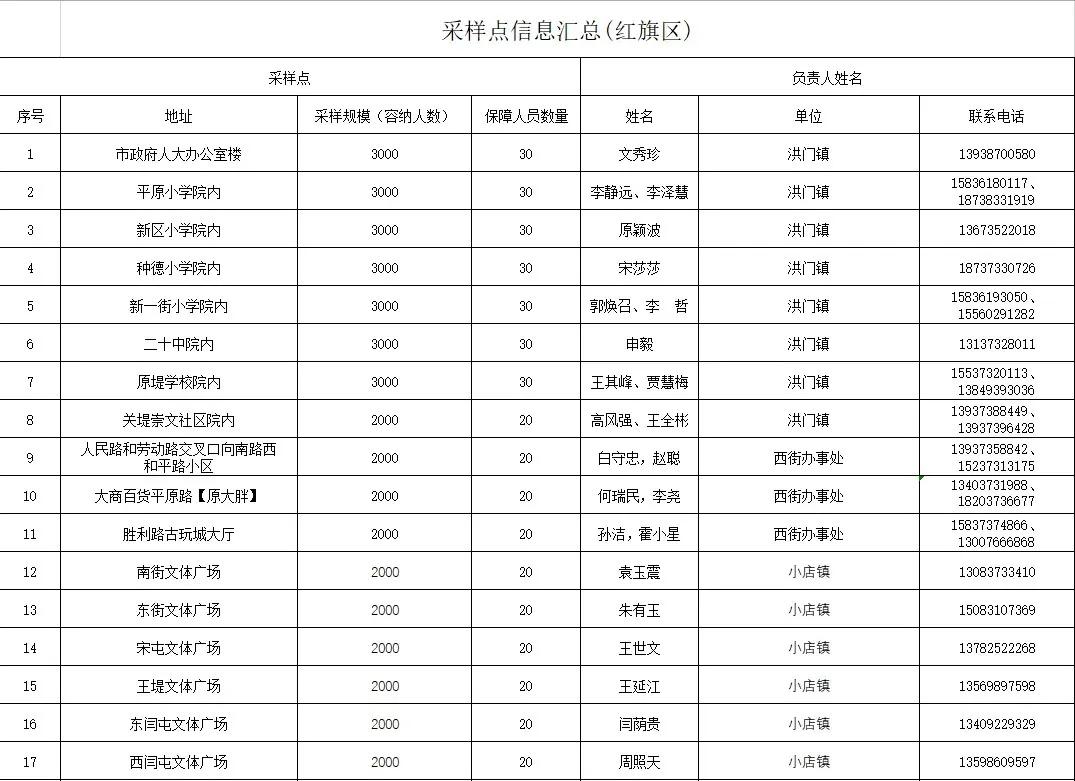 采样点信息汇总(红旗区)

| 采样点 | | | | 负责人姓名 | | |
|---|---|---|---|---|---|---|
| 序号 | 地址 | 采样规模（容纳人数） | 保障人员数量 | 姓名 | 单位 | 联系电话 |
| 1 | 市政府人大办公室楼 | 3000 | 30 | 文秀珍 | 洪门镇 | 13938700580 |
| 2 | 平原小学院内 | 3000 | 30 | 李静远、李泽慧 | 洪门镇 | 15836180117、18738331919 |
| 3 | 新区小学院内 | 3000 | 30 | 原颖波 | 洪门镇 | 13673522018 |
| 4 | 种德小学院内 | 3000 | 30 | 宋莎莎 | 洪门镇 | 18737330726 |
| 5 | 新一街小学院内 | 3000 | 30 | 郭焕召、李 哲 | 洪门镇 | 15836193050、15560291282 |
| 6 | 二十中院内 | 3000 | 30 | 申毅 | 洪门镇 | 13137328011 |
| 7 | 原堤学校院内 | 3000 | 30 | 王其峰、贾慧梅 | 洪门镇 | 15537320113、13849393036 |
| 8 | 关堤崇文社区院内 | 2000 | 20 | 高风强、王全彬 | 洪门镇 | 13937388449、13937396428 |
| 9 | 人民路和劳动路交叉口向南路西和平路小区 | 2000 | 20 | 白守忠，赵聪 | 西街办事处 | 13937358842、15237313175 |
| 10 | 大商百货平原路【原大胖】 | 2000 | 20 | 何瑞民，李尧 | 西街办事处 | 13403731988、18203736677 |
| 11 | 胜利路古玩城大厅 | 2000 | 20 | 孙洁，霍小星 | 西街办事处 | 15837374866、13007666868 |
| 12 | 南街文体广场 | 2000 | 20 | 袁玉震 | 小店镇 | 13083733410 |
| 13 | 东街文体广场 | 2000 | 20 | 朱有玉 | 小店镇 | 15083107369 |
| 14 | 宋屯文体广场 | 2000 | 20 | 王世文 | 小店镇 | 13782522268 |
| 15 | 王堤文体广场 | 2000 | 20 | 王延江 | 小店镇 | 13569897598 |
| 16 | 东闫屯文体广场 | 2000 | 20 | 闫荫贵 | 小店镇 | 13409229329 |
| 17 | 西闫屯文体广场 | 2000 | 20 | 周照天 | 小店镇 | 13598609597 |